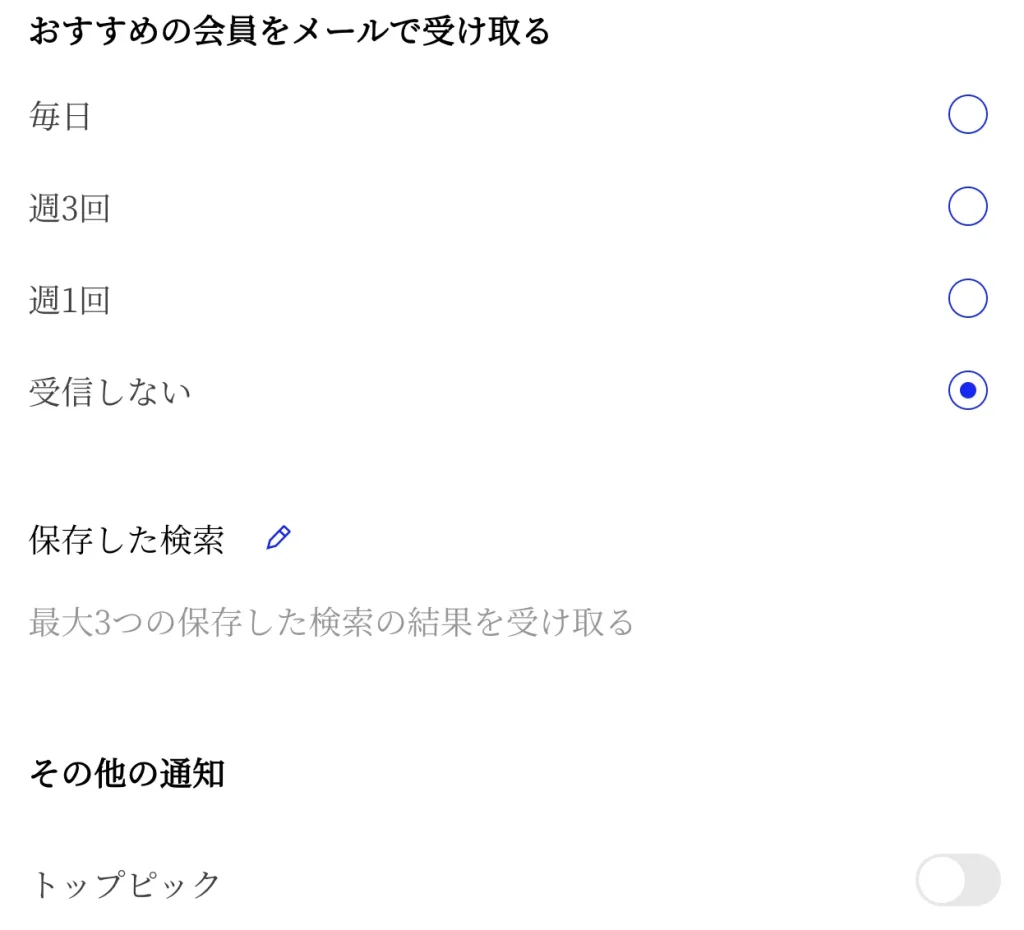 おすすめの会員をメールで受け取る

毎日

週3回

週1回

受信しない

保存した検索

最大3つの保存した検索の結果を受け取る

その他の通知

トップピック